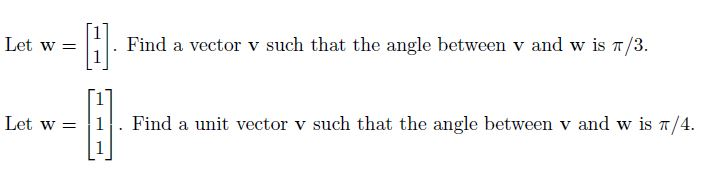 Let $\mathbf{w} = \begin{bmatrix} 1 \\ 1 \end{bmatrix}$. Find a vector $\mathbf{v}$ such that the angle between $\mathbf{v}$ and $\mathbf{w}$ is $\pi/3$.

Let $\mathbf{w} = \begin{bmatrix} 1 \\ 1 \\ 1 \end{bmatrix}$. Find a unit vector $\mathbf{v}$ such that the angle between $\mathbf{v}$ and $\mathbf{w}$ is $\pi/4$.